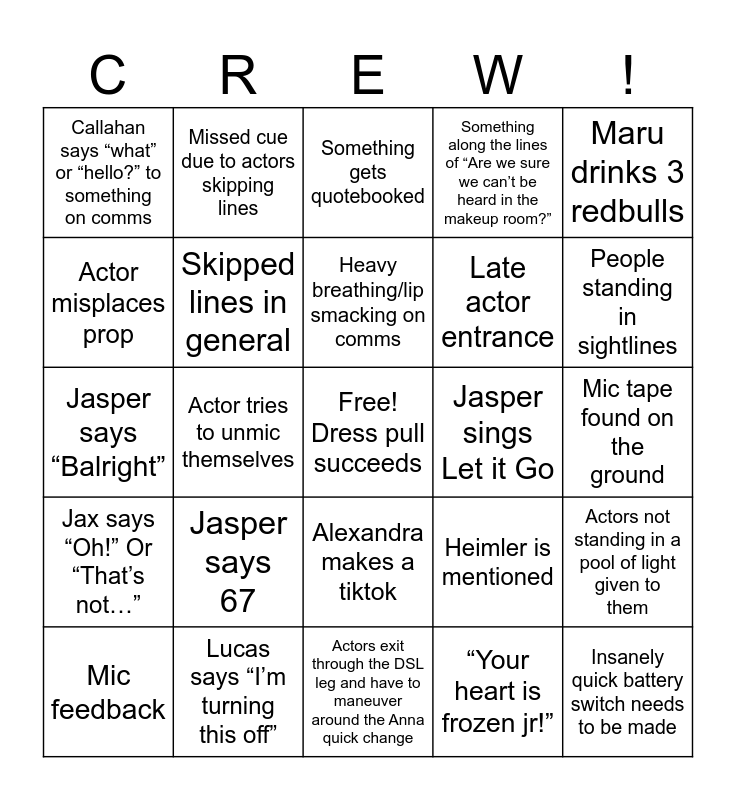 | C | R | E | W | ! |
|---|---|---|---|---|
| Callahan says “what” or “hello?” to something on comms | Missed cue due to actors skipping lines | Something gets quotebooked | Something along the lines of “Are we sure we can’t be heard in the makeup room?” | Maru drinks 3 redbulls |
| Actor misplaces prop | Skipped lines in general | Heavy breathing/lip smacking on comms | Late actor entrance | People standing in sightlines |
| Jasper says “Balright” | Actor tries to unmic themselves | Free! Dress pull succeeds | Jasper sings Let it Go | Mic tape found on the ground |
| Jax says “Oh!” Or “That’s not…” | Jasper says 67 | Alexandra makes a tiktok | Heimler is mentioned | Actors not standing in a pool of light given to them |
| Mic feedback | Lucas says “I’m turning this off” | Actors exit through the DSL leg and have to maneuver around the Anna quick change | “Your heart is frozen jr!” | Insanely quick battery switch needs to be made |